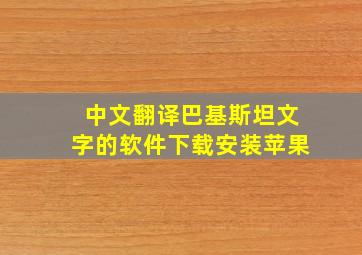 中文翻译巴基斯坦文字的软件下载安装苹果